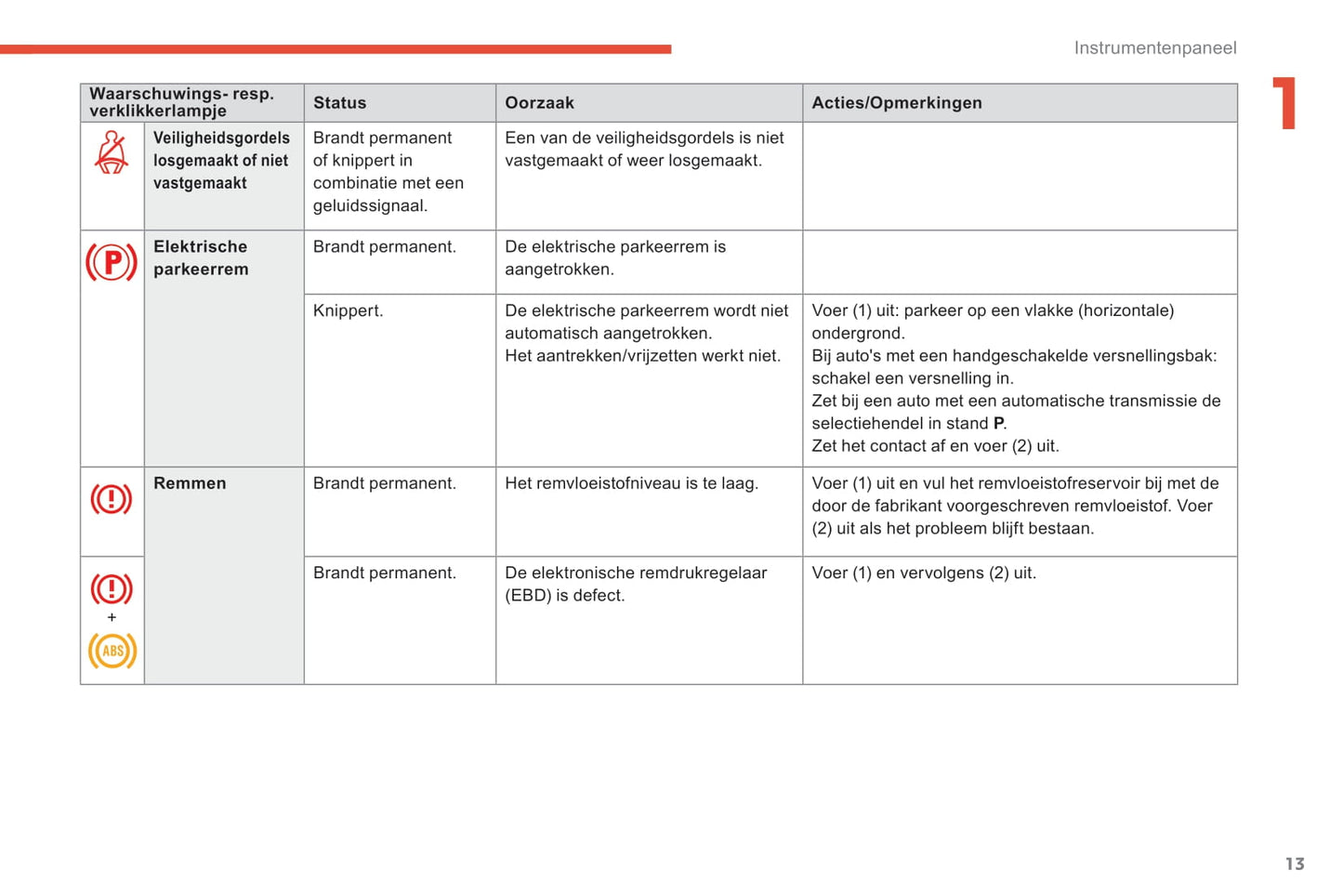 Instrumentenpaneel

1

| Waarschuwings- resp. verklikkerlampje | | Status | Oorzaak | Acties/Opmerkingen |
|---|---|---|---|---|
| | Veiligheidsgordels losgemaakt of niet vastgemaakt | Brandt permanent of knippert in combinatie met een geluidssignaal. | Een van de veiligheidsgordels is niet vastgemaakt of weer losgemaakt. | |
| P | Elektrische parkeerrem | Brandt permanent. | De elektrische parkeerrem is aangetrokken. | |
| | | Knippert. | De elektrische parkeerrem wordt niet automatisch aangetrokken. Het aantrekken/vrijzetten werkt niet. | Voer (1) uit: parkeer op een vlakke (horizontale) ondergrond. Bij auto's met een handgeschakelde versnellingsbak: schakel een versnelling in. Zet bij een auto met een automatische transmissie de selectiehendel in stand **P**. Zet het contact af en voer (2) uit. |
| ! | Remmen | Brandt permanent. | Het remvloeistofniveau is te laag. | Voer (1) uit en vul het remvloeistofreservoir bij met de door de fabrikant voorgeschreven remvloeistof. Voer (2) uit als het probleem blijft bestaan. |
| ! + ABS | | Brandt permanent. | De elektronische remdrukregelaar (EBD) is defect. | Voer (1) en vervolgens (2) uit. |

13